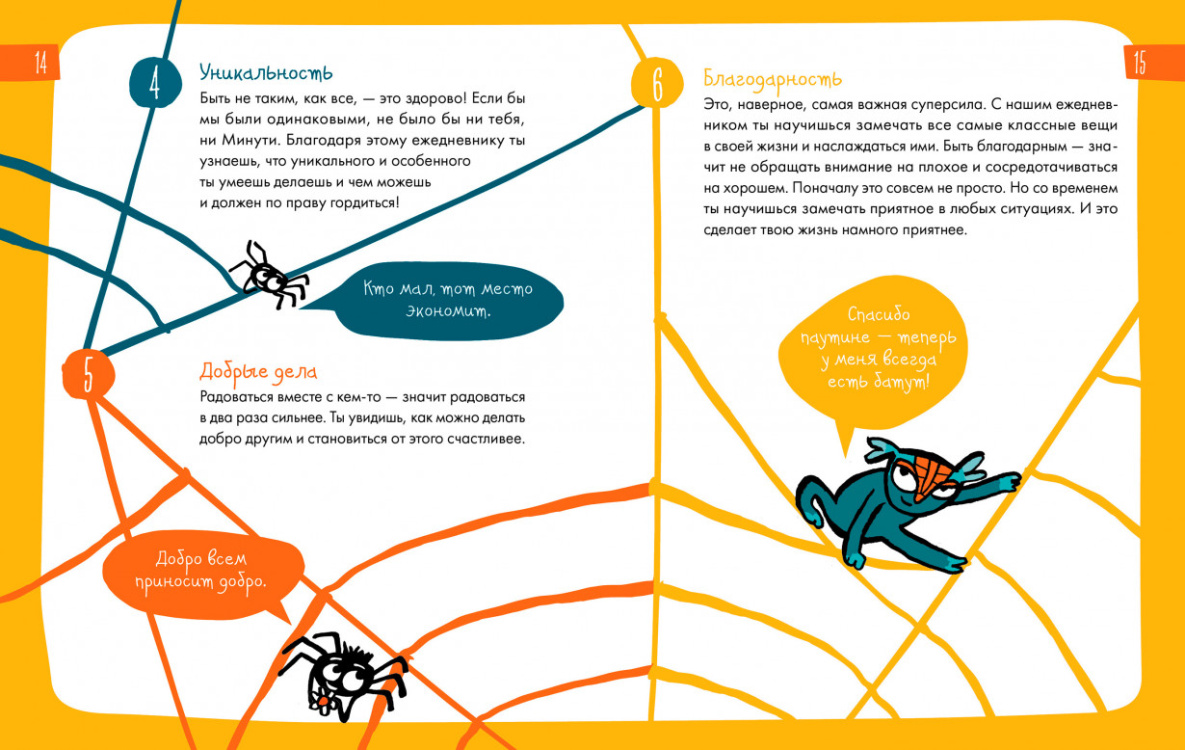 14

4 Уникальность

Быть не таким, как все, — это здорово! Если бы мы были одинаковыми, не было бы ни тебя, ни Минути. Благодаря этому ежедневнику ты узнаешь, что уникального и особенного ты умеешь делаешь и чем можешь и должен по праву гордиться!

Кто мал, тот место экономит.

5 Добрые дела

Радоваться вместе с кем-то — значит радоваться в два раза сильнее. Ты увидишь, как можно делать добро другим и становиться от этого счастливее.

Добро всем приносит добро.

15

6 Благодарность

Это, наверное, самая важная суперсила. С нашим ежедневником ты научишься замечать все самые классные вещи в своей жизни и наслаждаться ими. Быть благодарным — значит не обращать внимание на плохое и сосредотачиваться на хорошем. Поначалу это совсем не просто. Но со временем ты научишься замечать приятное в любых ситуациях. И это сделает твою жизнь намного приятнее.

Спасибо паутине — теперь у меня всегда есть батут!